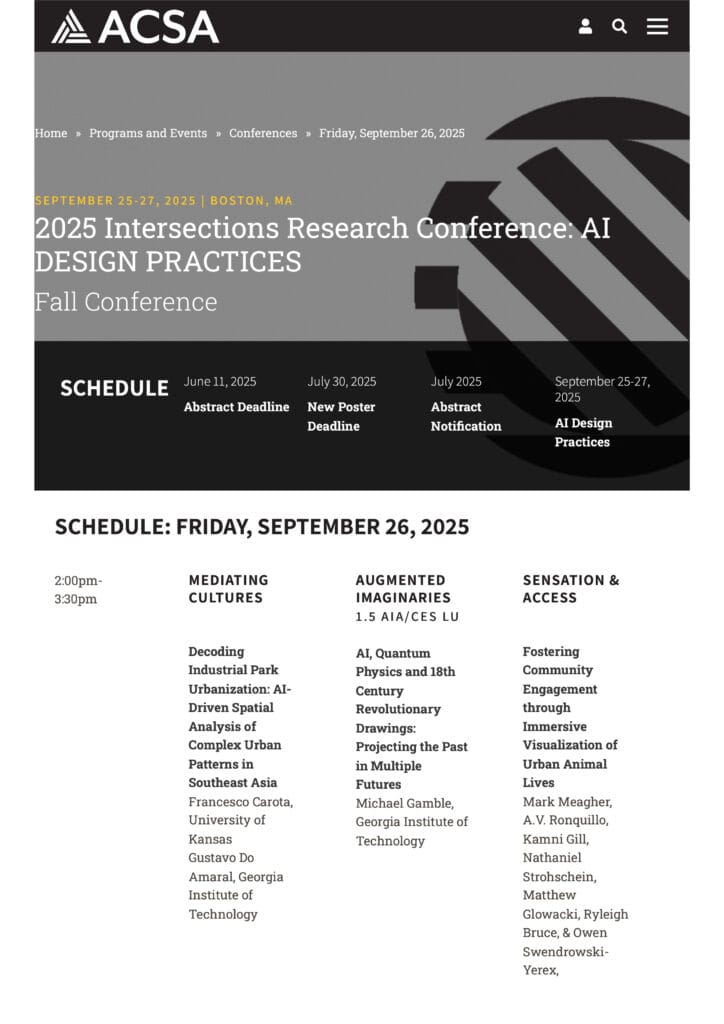 ACSA

Home » Programs and Events » Conferences » Friday, September 26, 2025

SEPTEMBER 25-27, 2025 | BOSTON, MA

2025 Intersections Research Conference: AI DESIGN PRACTICES

Fall Conference

SCHEDULE

June 11, 2025
Abstract Deadline

July 30, 2025
New Poster Deadline

July 2025
Abstract Notification

September 25-27, 2025
AI Design Practices

SCHEDULE: FRIDAY, SEPTEMBER 26, 2025

2:00pm-3:30pm

MEDIATING CULTURES

Decoding Industrial Park Urbanization: AI-Driven Spatial Analysis of Complex Urban Patterns in Southeast Asia
Francesco Carota, University of Kansas
Gustavo Do Amaral, Georgia Institute of Technology

AUGMENTED IMAGINARIES
1.5 AIA/CES LU

AI, Quantum Physics and 18th Century Revolutionary Drawings: Projecting the Past in Multiple Futures
Michael Gamble, Georgia Institute of Technology

SENSATION & ACCESS

Fostering Community Engagement through Immersive Visualization of Urban Animal Lives
Mark Meagher, A.V. Ronquillo, Kamni Gill, Nathaniel Strohschein, Matthew Glowacki, Ryleigh Bruce, & Owen Swendrowski-Yerex,